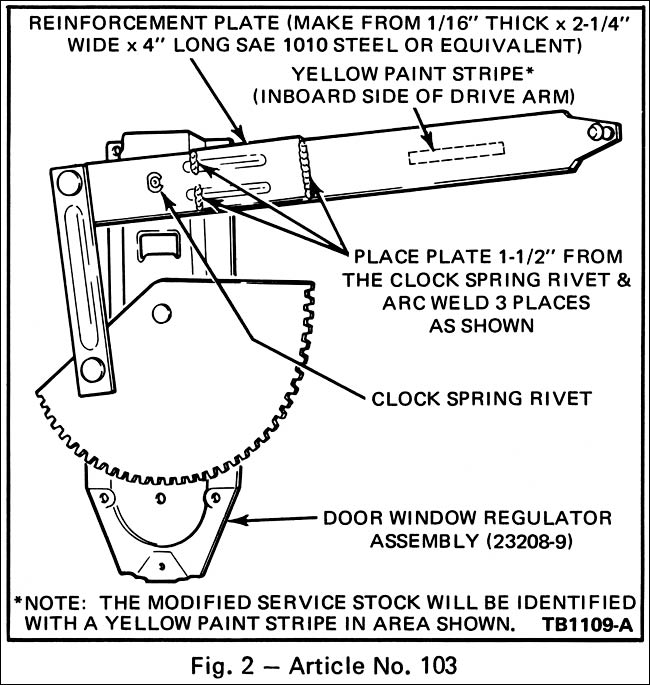 REINFORCEMENT PLATE (MAKE FROM 1/16" THICK x 2-1/4" WIDE x 4" LONG SAE 1010 STEEL OR EQUIVALENT)

YELLOW PAINT STRIPE* (INBOARD SIDE OF DRIVE ARM)

PLACE PLATE 1-1/2" FROM THE CLOCK SPRING RIVET & ARC WELD 3 PLACES AS SHOWN

CLOCK SPRING RIVET

DOOR WINDOW REGULATOR ASSEMBLY (23208-9)

*NOTE: THE MODIFIED SERVICE STOCK WILL BE IDENTIFIED WITH A YELLOW PAINT STRIPE IN AREA SHOWN. TB1109-A

Fig. 2 — Article No. 103